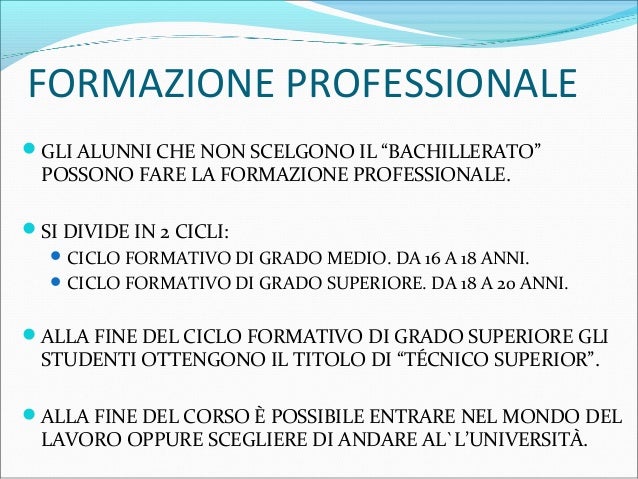 FORMAZIONE PROFESSIONALE

• GLI ALUNNI CHE NON SCELGONO IL "BACHILLERATO" POSSONO FARE LA FORMAZIONE PROFESSIONALE.

• SI DIVIDE IN 2 CICLI:
• CICLO FORMATIVO DI GRADO MEDIO. DA 16 A 18 ANNI.
• CICLO FORMATIVO DI GRADO SUPERIORE. DA 18 A 20 ANNI.

• ALLA FINE DEL CICLO FORMATIVO DI GRADO SUPERIORE GLI STUDENTI OTTENGONO IL TITOLO DI "TÉCNICO SUPERIOR".

• ALLA FINE DEL CORSO È POSSIBILE ENTRARE NEL MONDO DEL LAVORO OPPURE SCEGLIERE DI ANDARE AL`L'UNIVERSITÀ.